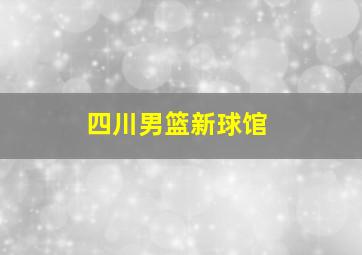 四川男篮新球馆